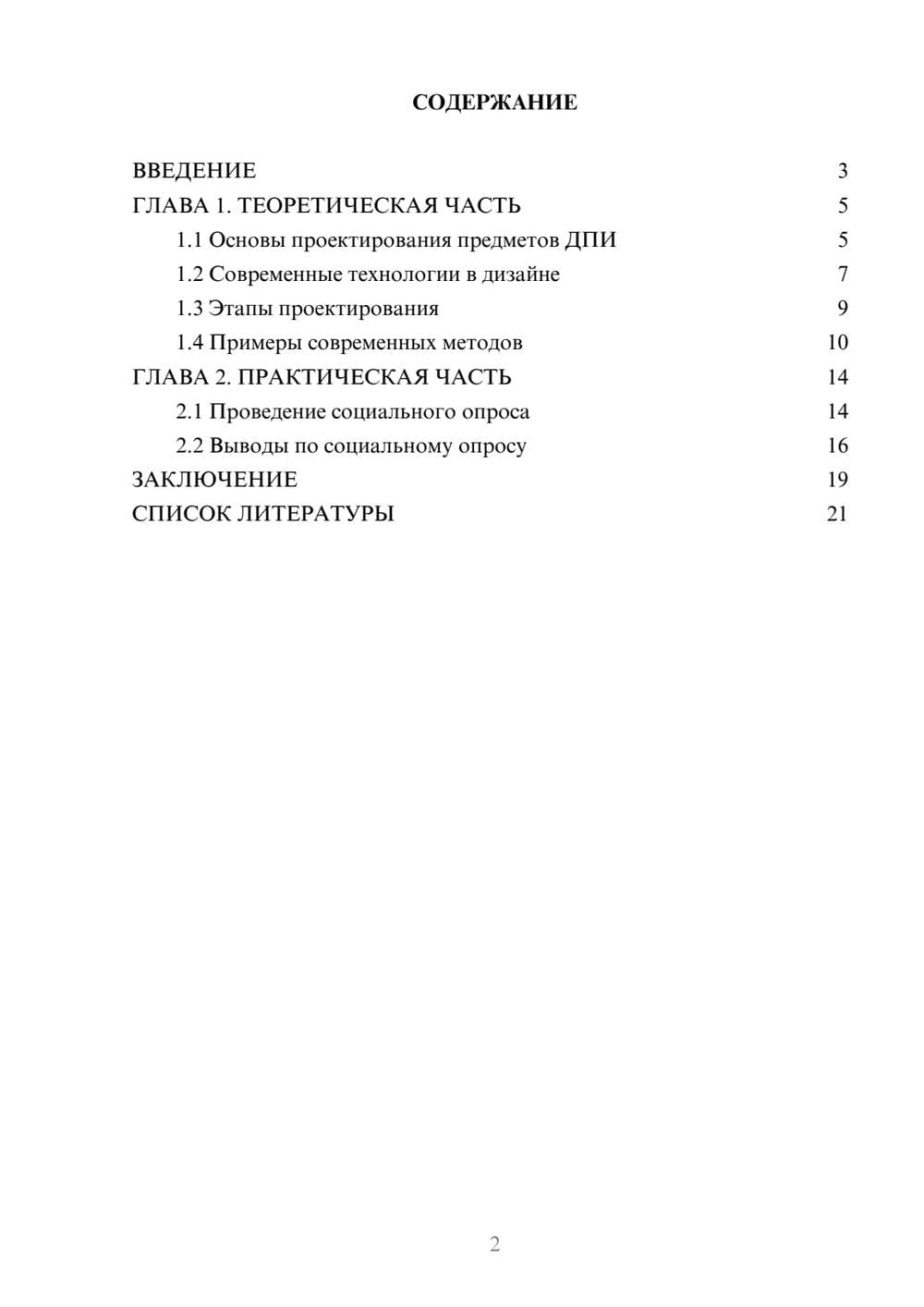 СОДЕРЖАНИЕ

ВВЕДЕНИЕ 3
ГЛАВА 1. ТЕОРЕТИЧЕСКАЯ ЧАСТЬ 5
1.1 Основы проектирования предметов ДПИ 5
1.2 Современные технологии в дизайне 7
1.3 Этапы проектирования 9
1.4 Примеры современных методов 10
ГЛАВА 2. ПРАКТИЧЕСКАЯ ЧАСТЬ 14
2.1 Проведение социального опроса 14
2.2 Выводы по социальному опросу 16
ЗАКЛЮЧЕНИЕ 19
СПИСОК ЛИТЕРАТУРЫ 21

2